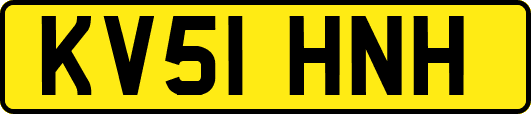 KV51 HNH